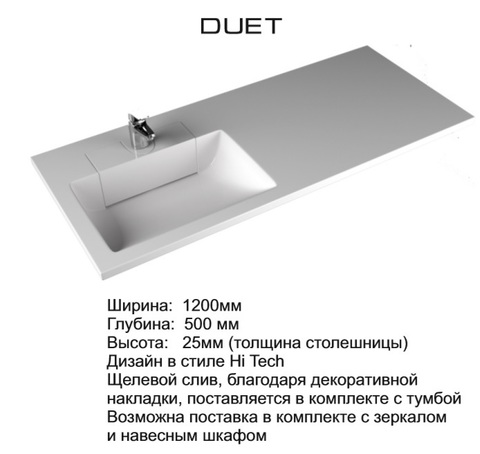 DUET

Ширина: 1200мм
Глубина: 500 мм
Высота: 25мм (толщина столешницы)
Дизайн в стиле Hi Tech
Щелевой слив, благодаря декоративной накладки, поставляется в комплекте с тумбой
Возможна поставка в комплекте с зеркалом и навесным шкафом